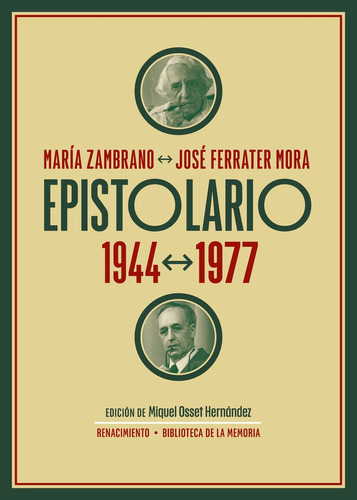 MARÍA ZAMBRANO ↔ JOSÉ FERRATER MORA

EPISTOLARIO

1944 ↔ 1977

EDICIÓN DE Miquel Osset Hernández

RENACIMIENTO • BIBLIOTECA DE LA MEMORIA